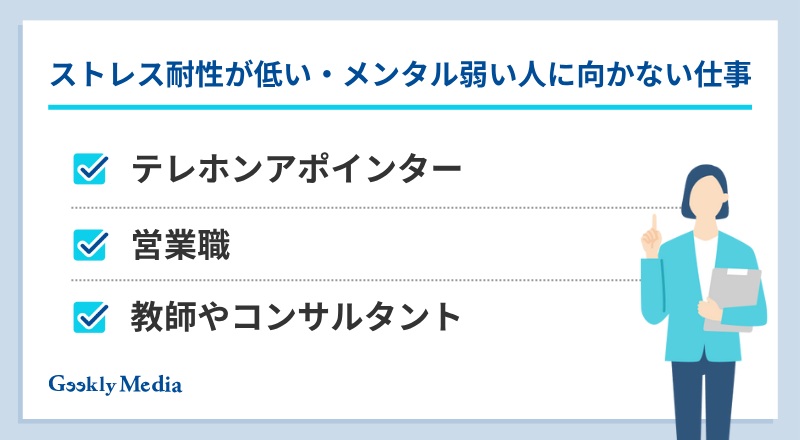 ストレス耐性が低い・メンタル弱い人に向かない仕事

テレホンアポインター

営業職

教師やコンサルタント

Geekly Media